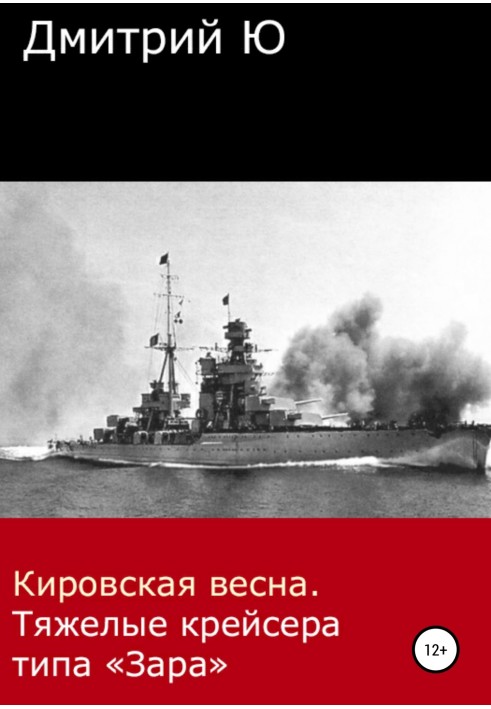 Дмитрий Ю

Кировская весна. Тяжелые крейсера типа «Зара»

12+